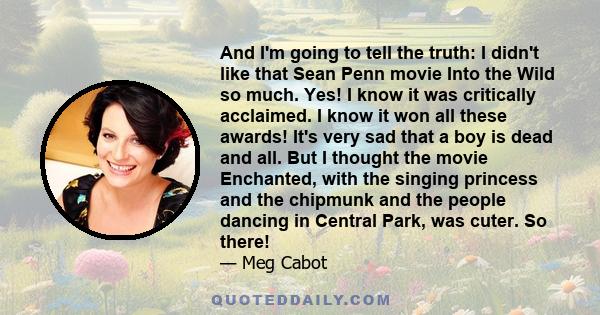 And I'm going to tell the truth: I didn't like that Sean Penn movie Into the Wild so much. Yes! I know it was critically acclaimed. I know it won all these awards! It's very sad that a boy is dead and all. But I thought the movie Enchanted, with the singing princess and the chipmunk and the people dancing in Central Park, was cuter. So there!
— Meg Cabot

QUOTEDDAILY.COM